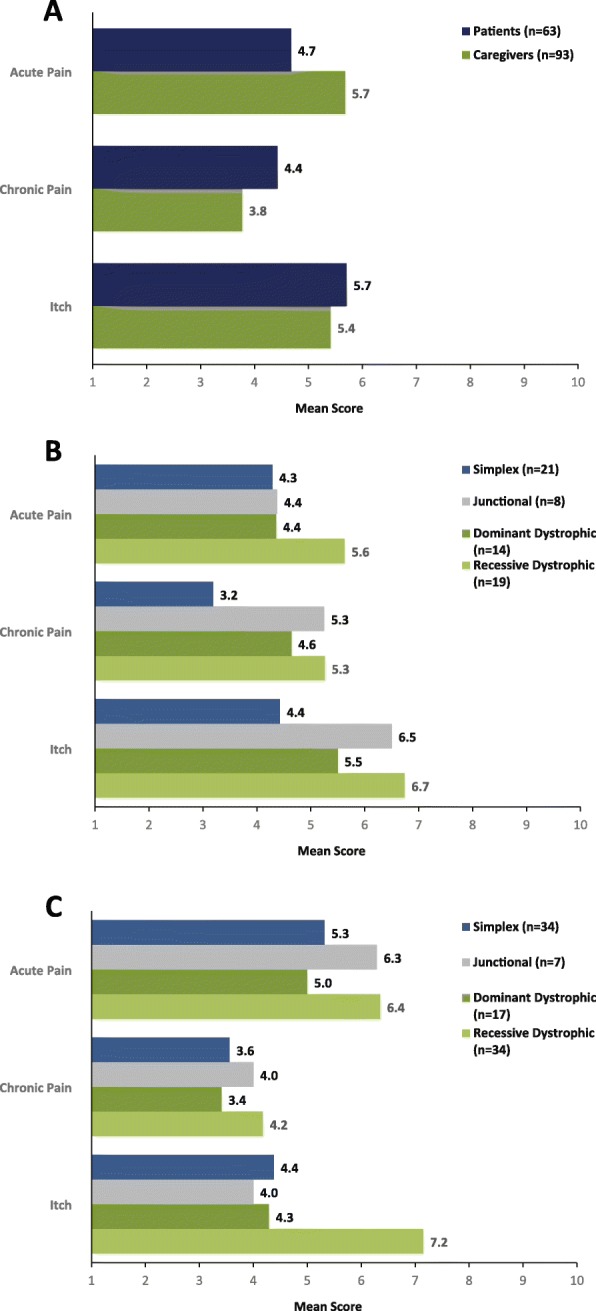 A

Patients (n=63)
Caregivers (n=93)

Acute Pain 4.7 5.7

Chronic Pain 4.4 3.8

Itch 5.7 5.4

1 2 3 4 5 6 7 8 9 10
Mean Score

B

Simplex (n=21)
Junctional (n=8)
Dominant Dystrophic (n=14)
Recessive Dystrophic (n=19)

Acute Pain 4.3 4.4 4.4 5.6

Chronic Pain 3.2 5.3 4.6 5.3

Itch 4.4 6.5 5.5 6.7

1 2 3 4 5 6 7 8 9 10
Mean Score

C

Simplex (n=34)
Junctional (n=7)
Dominant Dystrophic (n=17)
Recessive Dystrophic (n=34)

Acute Pain 5.3 6.3 5.0 6.4

Chronic Pain 3.6 4.0 3.4 4.2

Itch 4.4 4.0 4.3 7.2

1 2 3 4 5 6 7 8 9 10
Mean Score